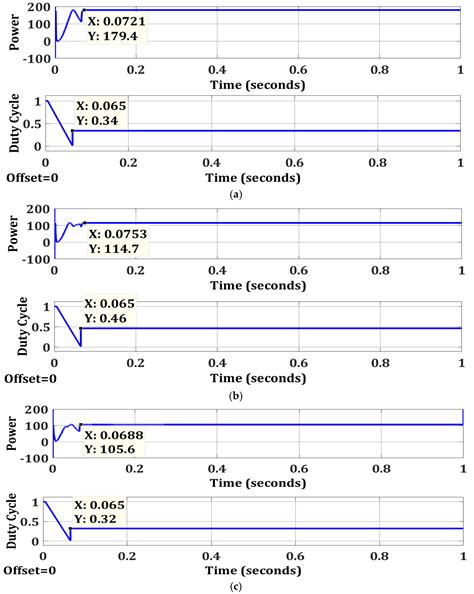 Power
200
100
0
-100
X: 0.0721
Y: 179.4
0
0.2
0.4
0.6
0.8
1
Time (seconds)

Duty Cycle
1
0.5
0
X: 0.065
Y: 0.34
0
0.2
0.4
0.6
0.8
1
Offset=0
Time (seconds)
(a)

Power
200
100
0
-100
X: 0.0753
Y: 114.7
0
0.2
0.4
0.6
0.8
1
Time (seconds)

Duty Cycle
1
0.5
0
X: 0.065
Y: 0.46
0
0.2
0.4
0.6
0.8
1
Offset=0
Time (seconds)
(b)

Power
200
100
0
-100
X: 0.0688
Y: 105.6
0
0.2
0.4
0.6
0.8
1
Time (seconds)

Duty Cycle
1
0.5
0
X: 0.065
Y: 0.32
0
0.2
0.4
0.6
0.8
1
Offset=0
Time (seconds)
(c)